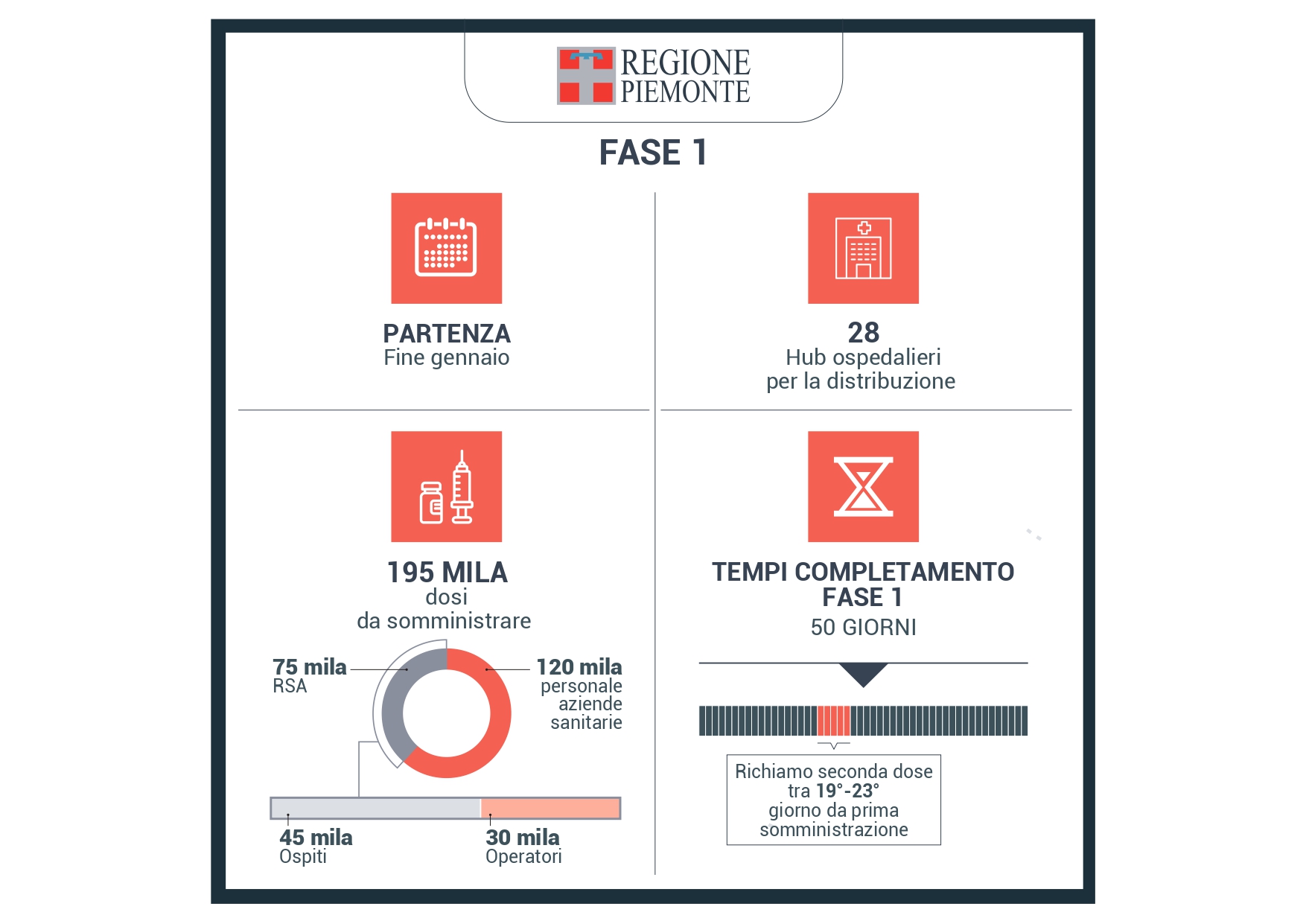 REGIONE PIEMONTE

FASE 1

PARTENZA
Fine gennaio

28
Hub ospedalieri per la distribuzione

195 MILA
dosi da somministrare

75 mila
RSA

120 mila
personale aziende sanitarie

45 mila
Ospiti

30 mila
Operatori

TEMPI COMPLETAMENTO FASE 1
50 GIORNI

Richiamo seconda dose tra 19°-23° giorno da prima somministrazione